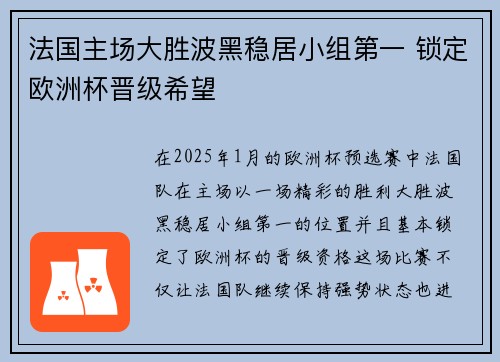 法国主场大胜波黑稳居小组第一 锁定欧洲杯晋级希望

在2025年1月的欧洲杯预选赛中法国队在主场以一场精彩的胜利大胜波黑稳居小组第一的位置并且基本锁定了欧洲杯的晋级资格这场比赛不仅让法国队继续保持强势状态也进